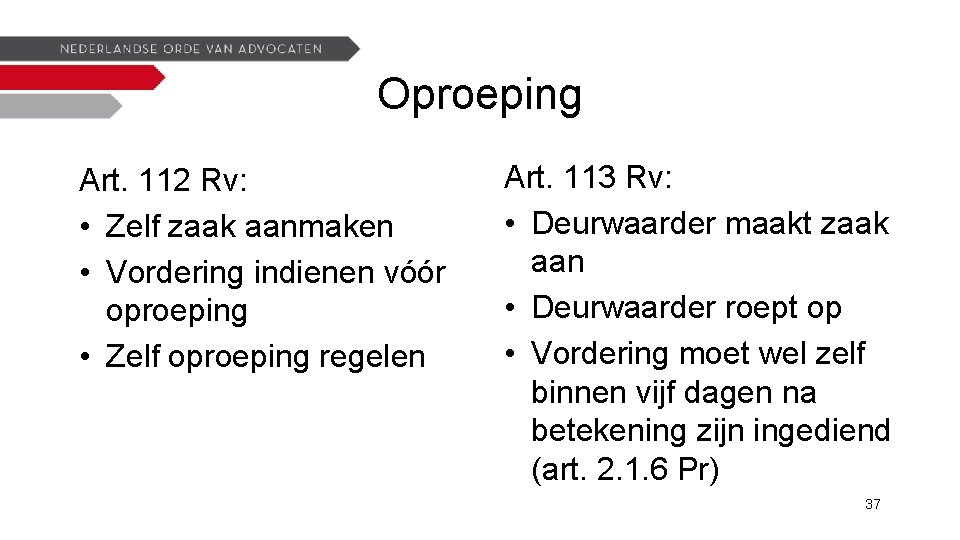 NEDERLANDSE ORDE VAN ADVOCATEN

Oproeping

Art. 112 Rv:
• Zelf zaak aanmaken
• Vordering indienen vóór oproeping
• Zelf oproeping regelen

Art. 113 Rv:
• Deurwaarder maakt zaak aan
• Deurwaarder roept op
• Vordering moet wel zelf binnen vijf dagen na betekening zijn ingediend (art. 2.1.6 Pr)

37